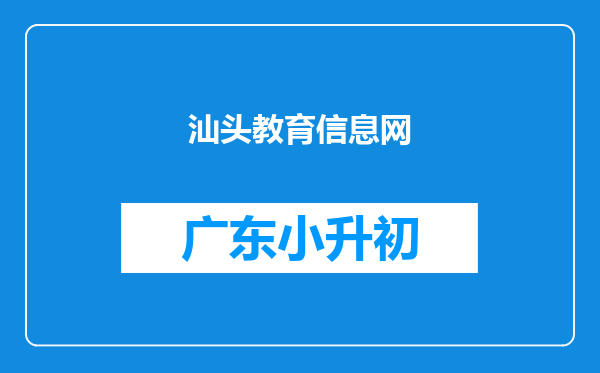 汕头教育信息网

广东小升初